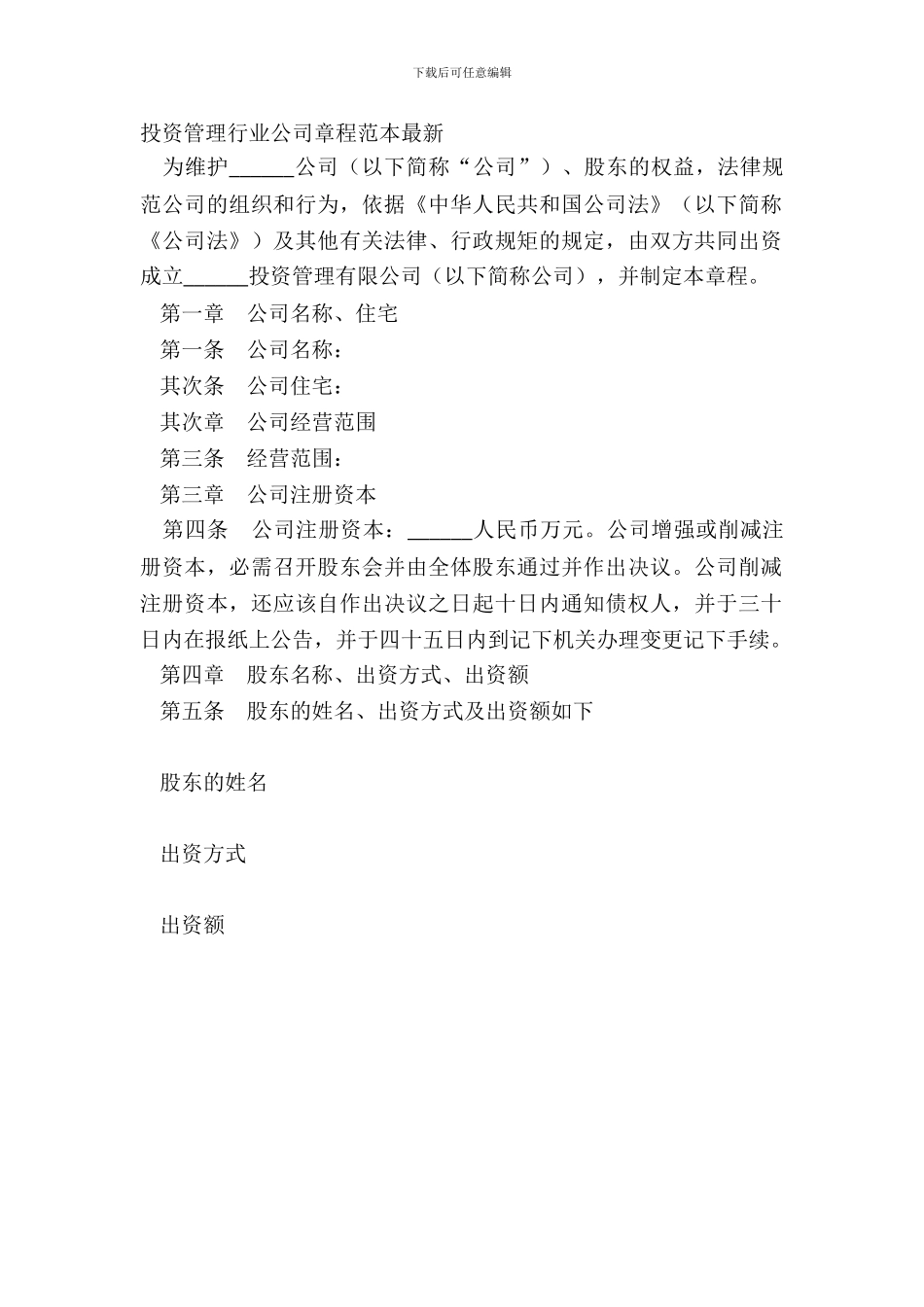 下载后可任意编辑

投资管理行业公司章程范本最新

为维护______公司（以下简称“公司”）、股东的权益，法律规范公司的组织和行为，依据《中华人民共和国公司法》（以下简称《公司法》）及其他有关法律、行政规矩的规定，由双方共同出资成立______投资管理有限公司（以下简称公司），并制定本章程。

第一章　公司名称、住宅

第一条　公司名称：

其次条　公司住宅：

其次章　公司经营范围

第三条　经营范围：

第三章　公司注册资本

第四条　公司注册资本：______人民币万元。公司增强或削减注册资本，必需召开股东会并由全体股东通过并作出决议。公司削减注册资本，还应该自作出决议之日起十日内通知债权人，并于三十日内在报纸上公告，并于四十五日内到记下机关办理变更记下手续。

第四章　股东名称、出资方式、出资额

第五条　股东的姓名、出资方式及出资额如下

股东的姓名

出资方式

出资额